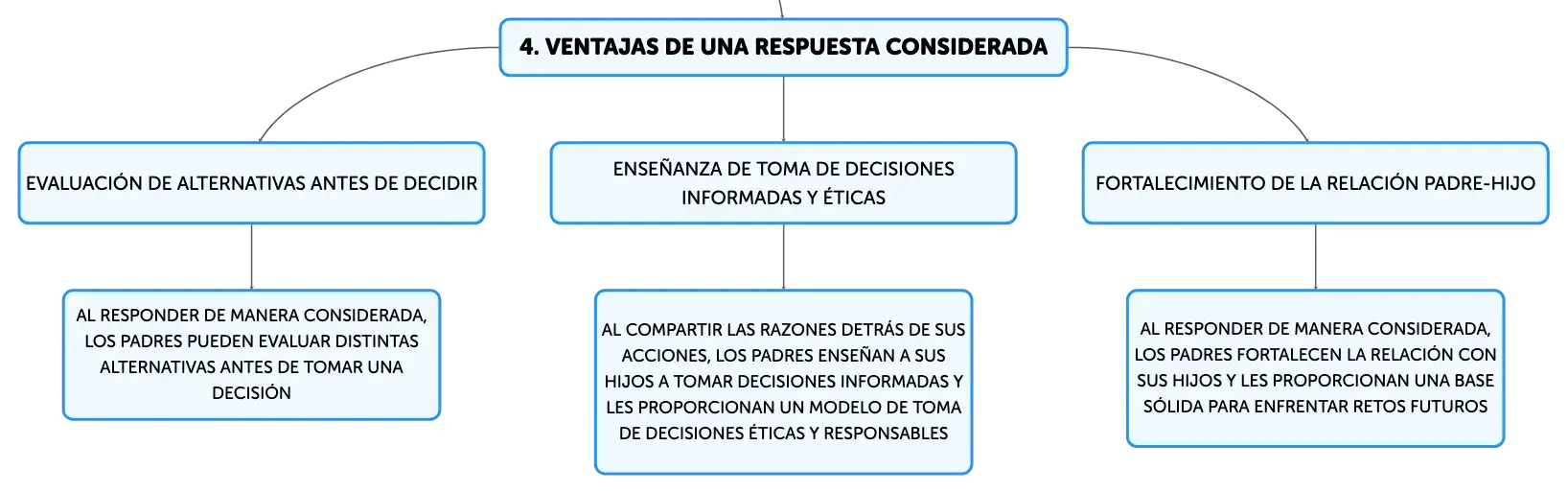 4. VENTAJAS DE UNA RESPUESTA CONSIDERADA

EVALUACIÓN DE ALTERNATIVAS ANTES DE DECIDIR

AL RESPONDER DE MANERA CONSIDERADA, LOS PADRES PUEDEN EVALUAR DISTINTAS ALTERNATIVAS ANTES DE TOMAR UNA DECISIÓN

ENSEÑANZA DE TOMA DE DECISIONES INFORMADAS Y ÉTICAS

AL COMPARTIR LAS RAZONES DETRÁS DE SUS ACCIONES, LOS PADRES ENSEÑAN A SUS HIJOS A TOMAR DECISIONES INFORMADAS Y LES PROPORCIONAN UN MODELO DE TOMA DE DECISIONES ÉTICAS Y RESPONSABLES

FORTALECIMIENTO DE LA RELACIÓN PADRE-HIJO

AL RESPONDER DE MANERA CONSIDERADA, LOS PADRES FORTALECEN LA RELACIÓN CON SUS HIJOS Y LES PROPORCIONAN UNA BASE SÓLIDA PARA ENFRENTAR RETOS FUTUROS